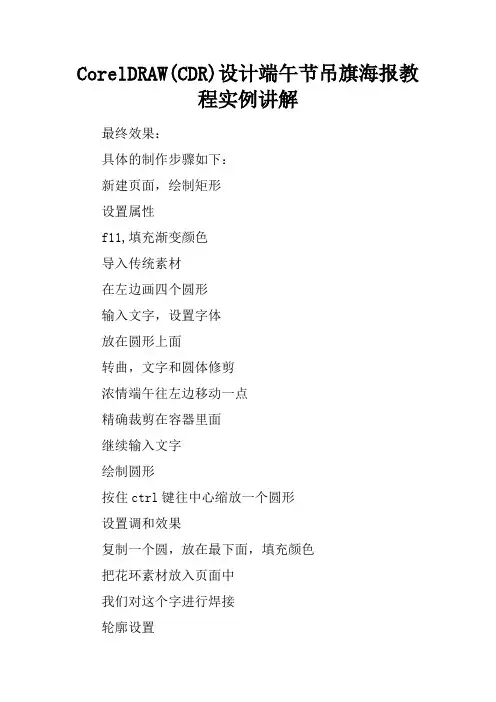 CorelDRAW(CDR)设计端午节吊旗海报教程实例讲解

最终效果：

具体的制作步骤如下：

新建页面，绘制矩形

设置属性

f11,填充渐变颜色

导入传统素材

在左边画四个圆形

输入文字，设置字体

放在圆形上面

转曲，文字和圆体修剪

浓情端午往左边移动一点

精确裁剪在容器里面

继续输入文字

绘制圆形

按住 ctrl 键往中心缩放一个圆形

设置调和效果

复制一个圆，放在最下面，填充颜色

把花环素材放入页面中

我们对这个字进行焊接

轮廓设置